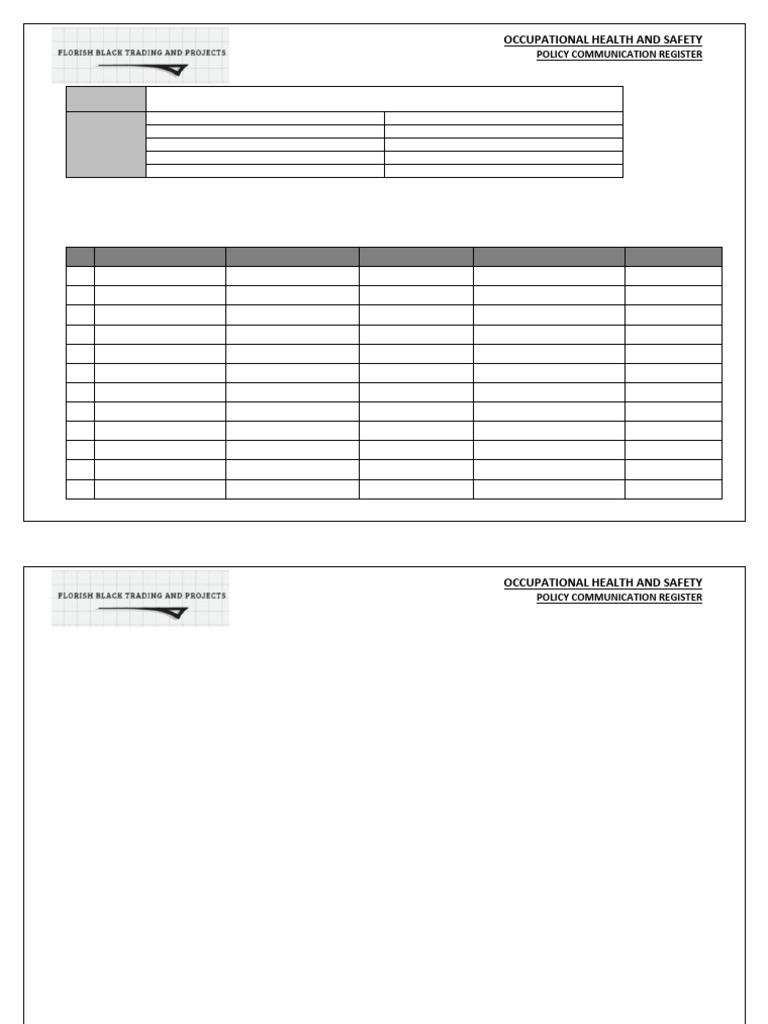 FLORISH BLACK TRADING AND PROJECTS

OCCUPATIONAL HEALTH AND SAFETY
POLICY COMMUNICATION REGISTER

FLORISH BLACK TRADING AND PROJECTS

OCCUPATIONAL HEALTH AND SAFETY
POLICY COMMUNICATION REGISTER